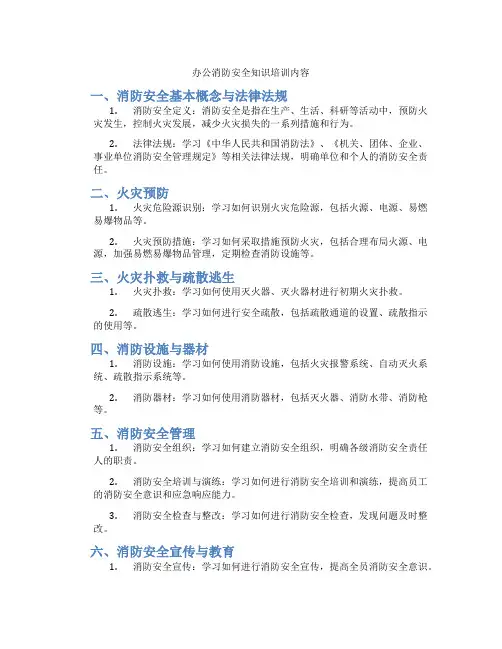 办公消防安全知识培训内容

一、消防安全基本概念与法律法规

1. 消防安全定义：消防安全是指在生产、生活、科研等活动中，预防火灾发生，控制火灾发展，减少火灾损失的一系列措施和行为。

2. 法律法规：学习《中华人民共和国消防法》、《机关、团体、企业、事业单位消防安全管理规定》等相关法律法规，明确单位和个人的消防安全责任。

二、火灾预防

1. 火灾危险源识别：学习如何识别火灾危险源，包括火源、电源、易燃易爆物品等。

2. 火灾预防措施：学习如何采取措施预防火灾，包括合理布局火源、电源，加强易燃易爆物品管理，定期检查消防设施等。

三、火灾扑救与疏散逃生

1. 火灾扑救：学习如何使用灭火器、灭火器材进行初期火灾扑救。

2. 疏散逃生：学习如何进行安全疏散，包括疏散通道的设置、疏散指示的使用等。

四、消防设施与器材

1. 消防设施：学习如何使用消防设施，包括火灾报警系统、自动灭火系统、疏散指示系统等。

2. 消防器材：学习如何使用消防器材，包括灭火器、消防水带、消防枪等。

五、消防安全管理

1. 消防安全组织：学习如何建立消防安全组织，明确各级消防安全责任人的职责。

2. 消防安全培训与演练：学习如何进行消防安全培训和演练，提高员工的消防安全意识和应急响应能力。

3. 消防安全检查与整改：学习如何进行消防安全检查，发现问题及时整改。

六、消防安全宣传与教育

1. 消防安全宣传：学习如何进行消防安全宣传，提高全员消防安全意识。